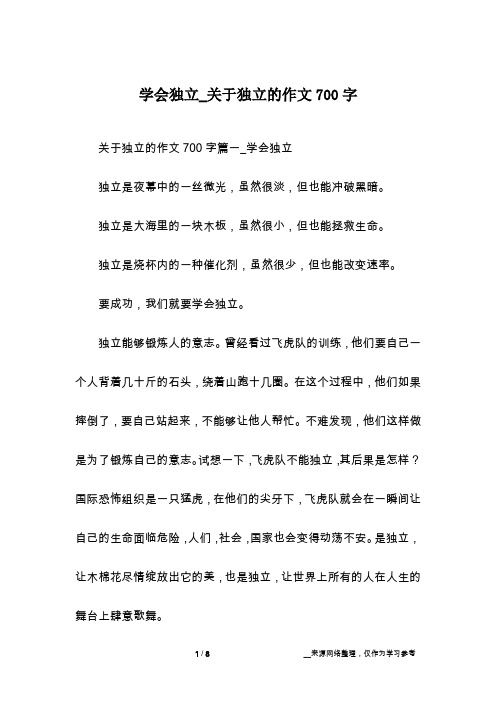 学会独立_关于独立的作文700字

关于独立的作文700字篇一_学会独立

独立是夜幕中的一丝微光，虽然很淡，但也能冲破黑暗。

独立是大海里的一块木板，虽然很小，但也能拯救生命。

独立是烧杯内的一种催化剂，虽然很少，但也能改变速率。

要成功，我们就要学会独立。

独立能够锻炼人的意志。曾经看过飞虎队的训练，他们要自己一个人背着几十斤的石头，绕着山跑十几圈。在这个过程中，他们如果摔倒了，要自己站起来，不能够让他人帮忙。不难发现，他们这样做是为了锻炼自己的意志。试想一下，飞虎队不能独立，其后果是怎样？国际恐怖组织是一只猛虎，在他们的尖牙下，飞虎队就会在一瞬间让自己的生命面临危险，人们，社会，国家也会变得动荡不安。是独立，让木棉花尽情绽放出它的美，也是独立，让世界上所有的人在人生的舞台上肆意歌舞。

1 / 8

__来源网络整理，仅作为学习参考